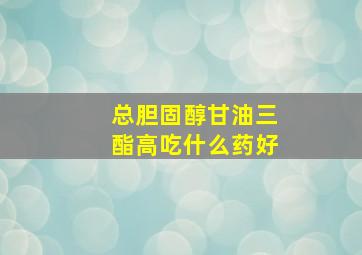 总胆固醇甘油三酯高吃什么药好